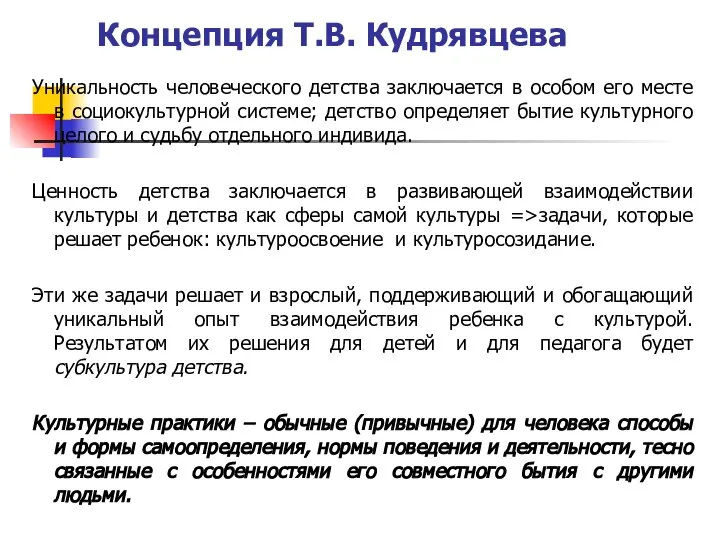 Концепция Т.В. Кудрявцева

Уникальность человеческого детства заключается в особом его месте в социокультурной системе; детство определяет бытие культурного целого и судьбу отдельного индивида.

Ценность детства заключается в развивающей взаимодействии культуры и детства как сферы самой культуры =>задачи, которые решает ребенок: культуроосвоение и культуросозидание.

Эти же задачи решает и взрослый, поддерживающий и обогащающий уникальный опыт взаимодействия ребенка с культурой. Результатом их решения для детей и для педагога будет субкультура детства.

Культурные практики – обычные (привычные) для человека способы и формы самоопределения, нормы поведения и деятельности, тесно связанные с особенностями его совместного бытия с другими людьми.